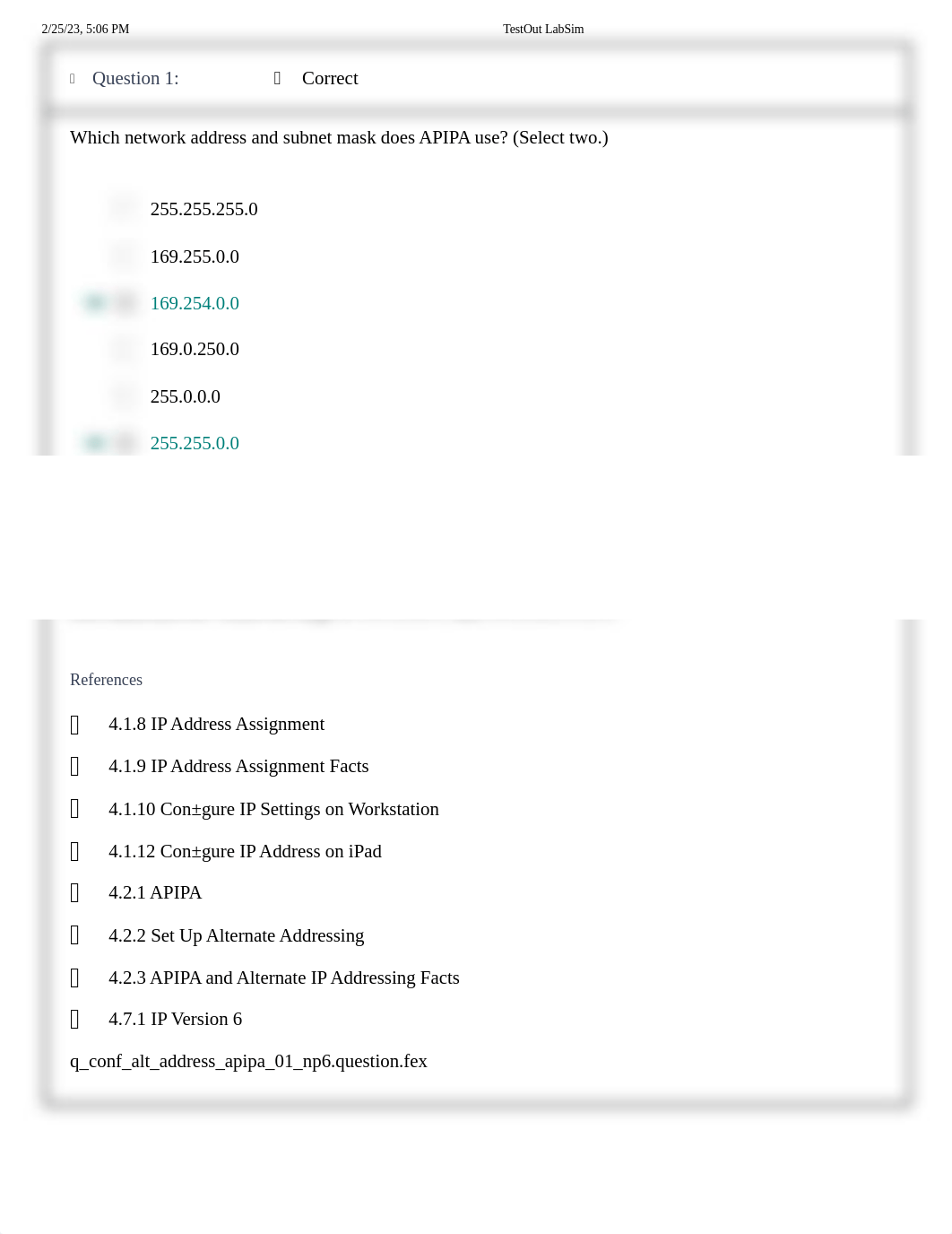 2/25/23, 5:06 PM TestOut LabSim

Question 1: Correct

Which network address and subnet mask does APIPA use? (Select two.)

255.255.255.0

169.255.0.0

169.254.0.0

169.0.250.0

255.0.0.0

255.255.0.0

References

4.1.8 IP Address Assignment

4.1.9 IP Address Assignment Facts

4.1.10 Con±gure IP Settings on Workstation

4.1.12 Con±gure IP Address on iPad

4.2.1 APIPA

4.2.2 Set Up Alternate Addressing

4.2.3 APIPA and Alternate IP Addressing Facts

4.7.1 IP Version 6

q_conf_alt_address_apipa_01_np6.question.fex